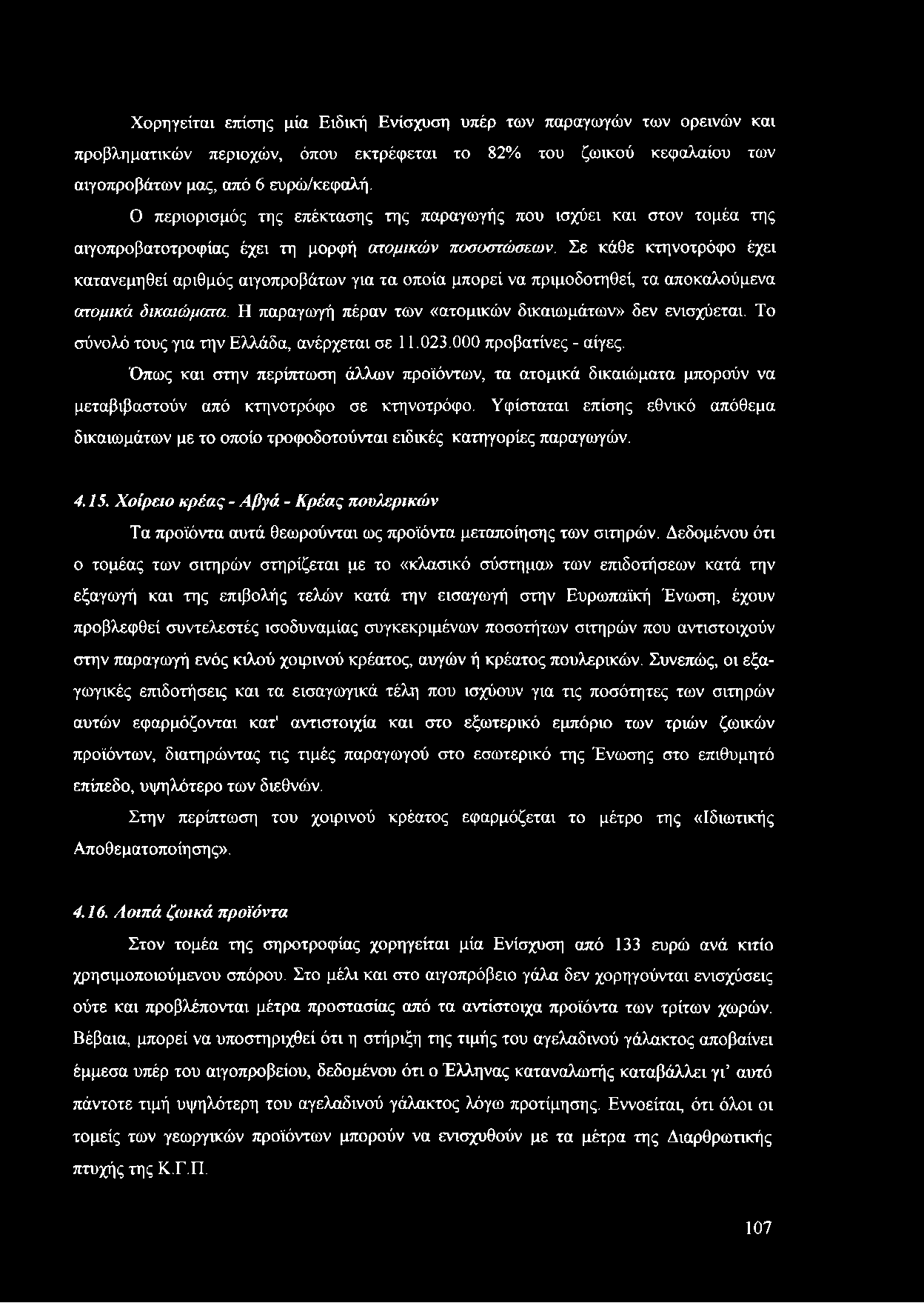 Χορηγείται επίσης μία Ειδική Ενίσχυση υπέρ των παραγωγών των ορεινών και προβληματικών περιοχών, όπου εκτρέφεται το 82% του ζωικού κεφαλαίου των αιγοπροβάτων μας, από 6 ευρώ/κεφαλή.

Ο περιορισμός της επέκτασης της παραγωγής που ισχύει και στον τομέα της αιγοπροβατοτροφίας έχει τη μορφή ατομικών ποσοστώσεων. Σε κάθε κτηνοτρόφο έχει κατανεμηθεί αριθμός αιγοπροβάτων για τα οποία μπορεί να πριμοδοτηθεί, τα αποκαλούμενα ατομικά δικαιώματα. Η παραγωγή πέραν των «ατομικών δικαιωμάτων» δεν ενισχύεται. Το σύνολό τους για την Ελλάδα, ανέρχεται σε 11.023.000 προβατίνες - αίγες.

Όπως και στην περίπτωση άλλων προϊόντων, τα ατομικά δικαιώματα μπορούν να μεταβιβαστούν από κτηνοτρόφο σε κτηνοτρόφο. Υφίσταται επίσης εθνικό απόθεμα δικαιωμάτων με το οποίο τροφοδοτούνται ειδικές κατηγορίες παραγωγών.

4.15. Χοίρειο κρέας - Αβγά - Κρέας πουλερικών

Τα προϊόντα αυτά θεωρούνται ως προϊόντα μεταποίησης των σιτηρών. Δεδομένου ότι ο τομέας των σιτηρών στηρίζεται με το «κλασικό σύστημα» των επιδοτήσεων κατά την εξαγωγή και της επιβολής τελών κατά την εισαγωγή στην Ευρωπαϊκή Ένωση, έχουν προβλεφθεί συντελεστές ισοδυναμίας συγκεκριμένων ποσοτήτων σιτηρών που αντιστοιχούν στην παραγωγή ενός κιλού χοιρινού κρέατος, αυγών ή κρέατος πουλερικών. Συνεπώς, οι εξαγωγικές επιδοτήσεις και τα εισαγωγικά τέλη που ισχύουν για τις ποσότητες των σιτηρών αυτών εφαρμόζονται κατ' αντιστοιχία και στο εξωτερικό εμπόριο των τριών ζωικών προϊόντων, διατηρώντας τις τιμές παραγωγού στο εσωτερικό της Ένωσης στο επιθυμητό επίπεδο, υψηλότερο των διεθνών.

Στην περίπτωση του χοιρινού κρέατος εφαρμόζεται το μέτρο της «Ιδιωτικής Αποθεματοποίησης».

4.16. Λοιπά ζωικά προϊόντα

Στον τομέα της σηροτροφίας χορηγείται μία Ενίσχυση από 133 ευρώ ανά κιτίο χρησιμοποιούμενου σπόρου. Στο μέλι και στο αιγοπρόβειο γάλα δεν χορηγούνται ενισχύσεις ούτε και προβλέπονται μέτρα προστασίας από τα αντίστοιχα προϊόντα των τρίτων χωρών. Βέβαια, μπορεί να υποστηριχθεί ότι η στήριξη της τιμής του αγελαδινού γάλακτος αποβαίνει έμμεσα υπέρ του αιγοπροβείου, δεδομένου ότι ο Έλληνας καταναλωτής καταβάλλει γι' αυτό πάντοτε τιμή υψηλότερη του αγελαδινού γάλακτος λόγω προτίμησης. Εννοείται, ότι όλοι οι τομείς των γεωργικών προϊόντων μπορούν να ενισχυθούν με τα μέτρα της Διαρθρωτικής πτυχής της Κ.Γ.Π.

107